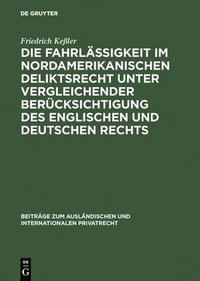 DE GRUYTER

Friedrich Keßler

DIE FAHRLÄSSIGKEIT IM NORDAMERIKANISCHEN DELIKTSRECHT UNTER VERGLEICHENDER BERÜCKSICHTIGUNG DES ENGLISCHEN UND DEUTSCHEN RECHTS

BEITRÄGE ZUM AUSLÄNDISCHEN UND INTERNATIONALEN PRIVATRECHT

DE G